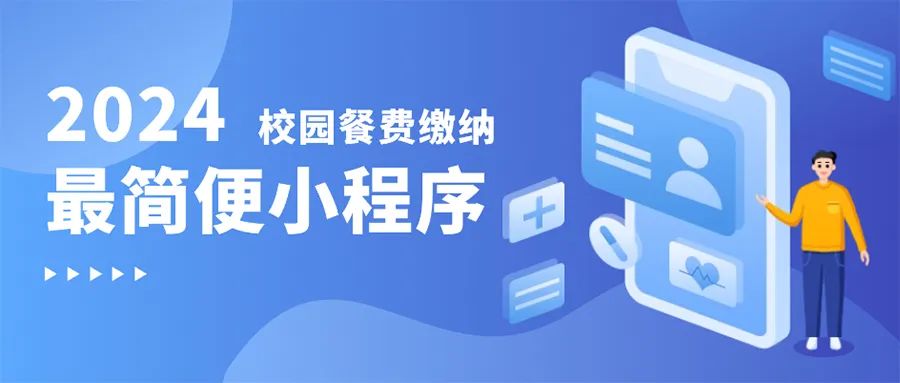 2024 校园餐费缴纳
最简便小程序